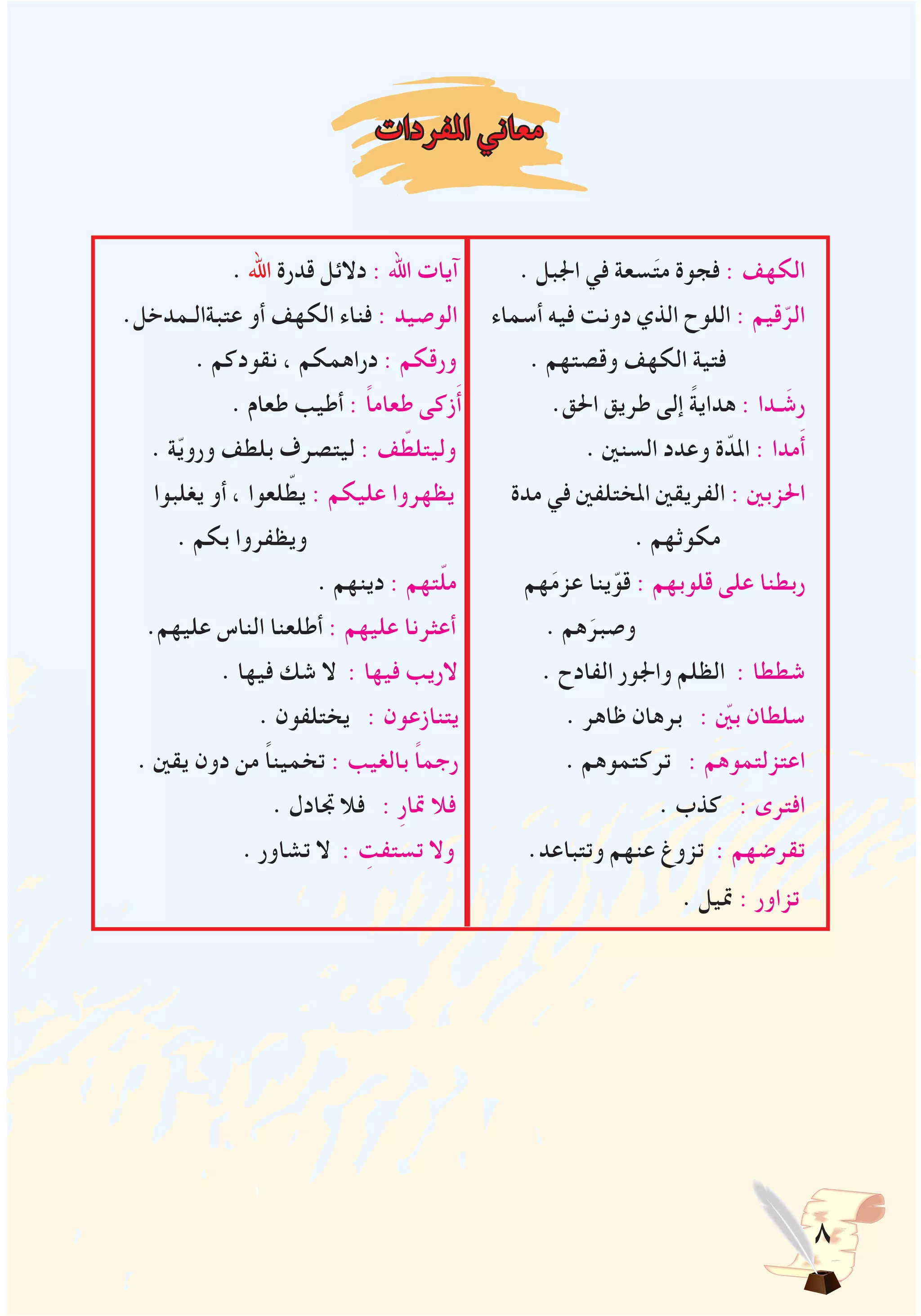 معاني المفردات

الكهف : فجوة متَسعة في الجبل .
الرّقيم : اللوح الذي دونت فيه أسماء فتية الكهف وقصتهم .
رشَدا : هدايةً إلى طريق الحق.
أَمدا : المدّة وعدد السنين .
الحزبين : الفريقين المختلفين في مدة مكوثهم .
ربطنا على قلوبهم : قوّينا عزمَهم وصبرَهم .
شططا : الظلم والجور الفادح .
سلطان بيّن : برهان ظاهر .
اعتزلتموهم : تركتموهم .
افترى : كذب .
تقرضهم : تزوغ عنهم وتتباعد.
تزاور : تميل .

آيات الله : دلائل قدرة الله .
الوصيد : فناء الكهف أو عتبةالمدخل.
ورقكم : دراهمكم ، نقودكم .
أَزكى طعاماً : أطيب طعام .
وليتلطّف : ليتصرف بلطف ورويّة .
يظهروا عليكم : يطّلعوا ، أو يغلبوا ويظفروا بكم .
ملّتهم : دينهم .
أعثرنا عليهم : أطلعنا الناس عليهم.
لاريب فيها : لا شك فيها .
يتنازعون : يختلفون .
رجماً بالغيب : تخميناً من دون يقين .
فلا تمارِ : فلا تجادل .
ولا تستفتِ : لا تشاور .

٨